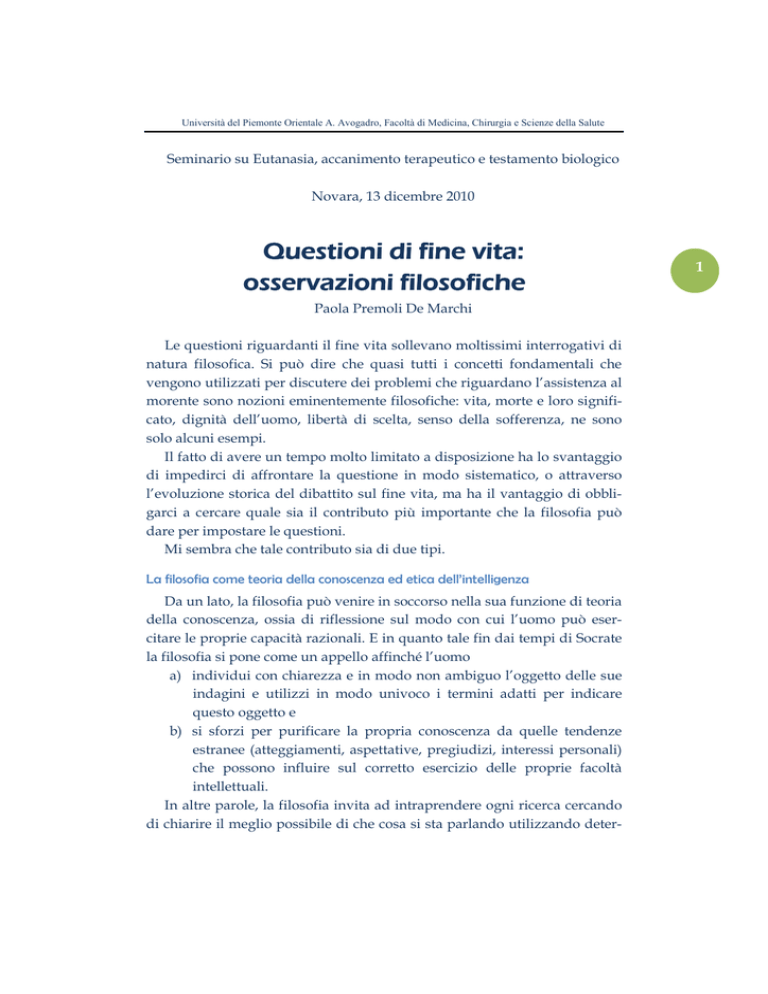 Università del Piemonte Orientale A. Avogadro, Facoltà di Medicina, Chirurgia e Scienze della Salute

Seminario su Eutanasia, accanimento terapeutico e testamento biologico

Novara, 13 dicembre 2010

Questioni di fine vita: osservazioni filosofiche

1

Paola Premoli De Marchi

Le questioni riguardanti il fine vita sollevano moltissimi interrogativi di natura filosofica. Si può dire che quasi tutti i concetti fondamentali che vengono utilizzati per discutere dei problemi che riguardano l'assistenza al morente sono nozioni eminentemente filosofiche: vita, morte e loro significato, dignità dell'uomo, libertà di scelta, senso della sofferenza, ne sono solo alcuni esempi.

Il fatto di avere un tempo molto limitato a disposizione ha lo svantaggio di impedirci di affrontare la questione in modo sistematico, o attraverso l'evoluzione storica del dibattito sul fine vita, ma ha il vantaggio di obbligarci a cercare quale sia il contributo più importante che la filosofia può dare per impostare le questioni.

Mi sembra che tale contributo sia di due tipi.

La filosofia come teoria della conoscenza ed etica dell'intelligenza

Da un lato, la filosofia può venire in soccorso nella sua funzione di teoria della conoscenza, ossia di riflessione sul modo con cui l'uomo può esercitare le proprie capacità razionali. E in quanto tale fin dai tempi di Socrate la filosofia si pone come un appello affinché l'uomo

a) individui con chiarezza e in modo non ambiguo l'oggetto delle sue indagini e utilizzi in modo univoco i termini adatti per indicare questo oggetto e

b) si sforzi per purificare la propria conoscenza da quelle tendenze estranee (atteggiamenti, aspettative, pregiudizi, interessi personali) che possono influire sul corretto esercizio delle proprie facoltà intellettuali.

In altre parole, la filosofia invita ad intraprendere ogni ricerca cercando di chiarire il meglio possibile di che cosa si sta parlando utilizzando deter-